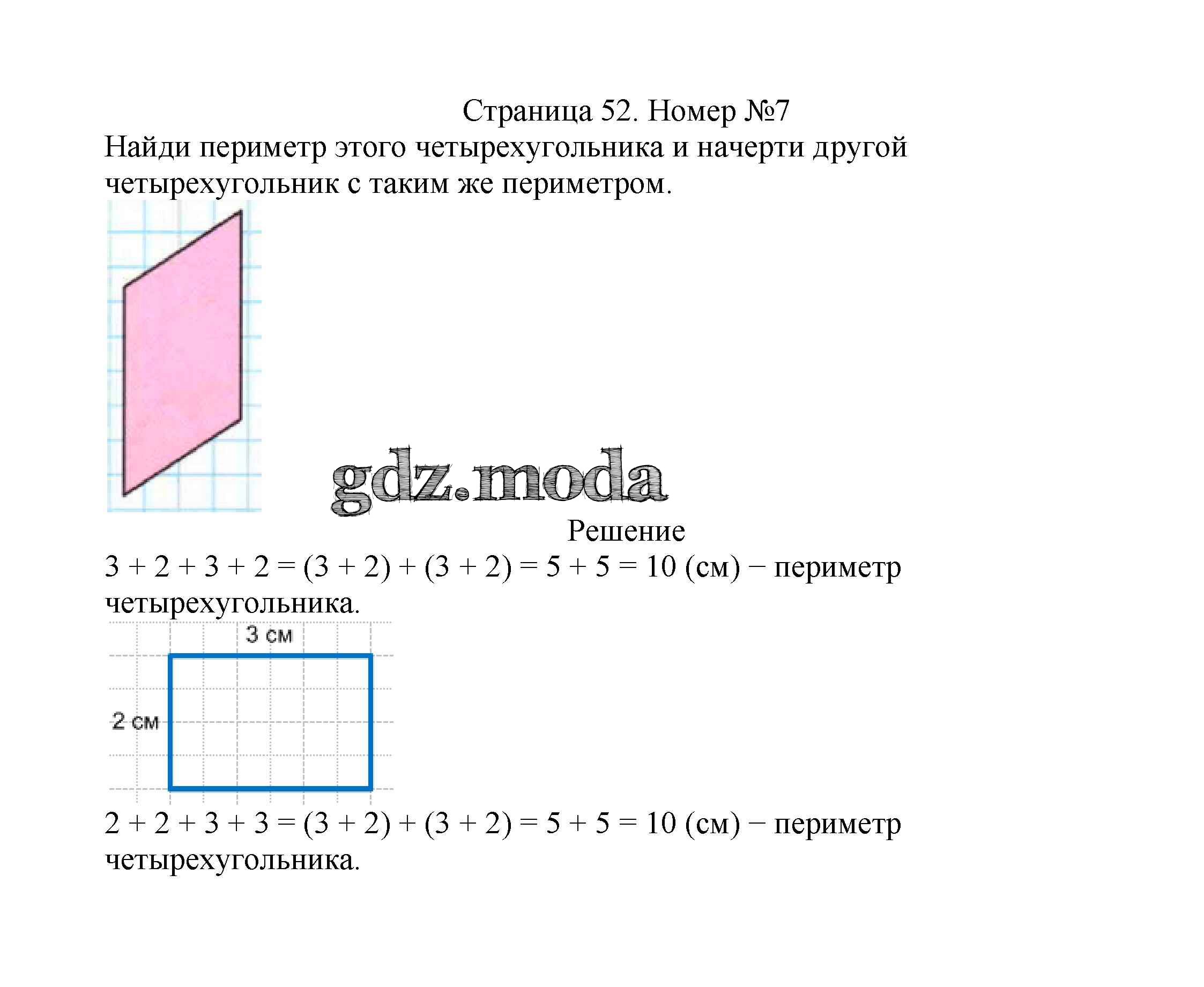 Страница 52. Номер №7

Найди периметр этого четырехугольника и начерти другой четырехугольник с таким же периметром.

gdz.moda

Решение

$3 + 2 + 3 + 2 = (3 + 2) + (3 + 2) = 5 + 5 = 10$ (см) − периметр четырехугольника.

3 см

2 см

$2 + 2 + 3 + 3 = (3 + 2) + (3 + 2) = 5 + 5 = 10$ (см) − периметр четырехугольника.